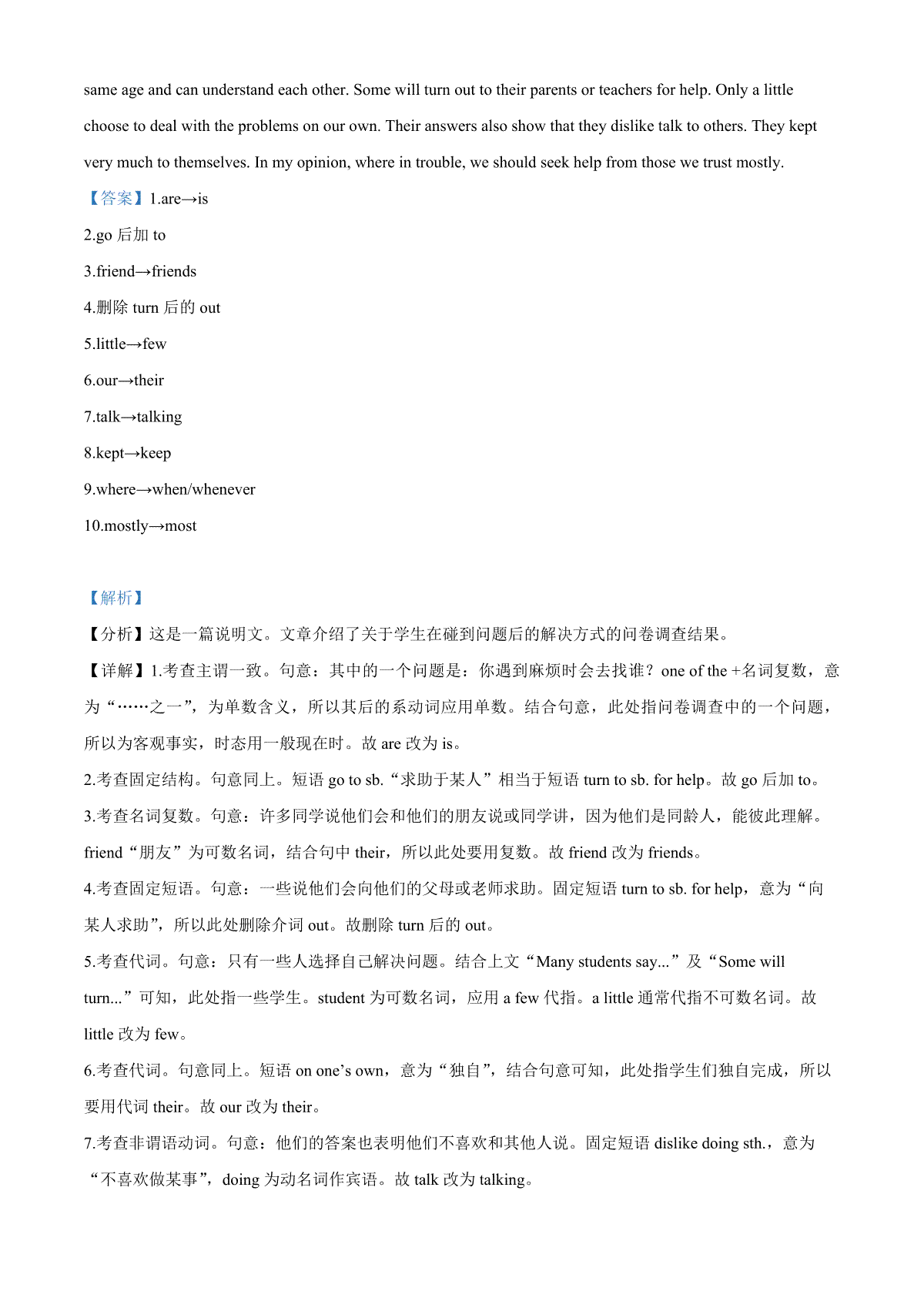 same age and can understand each other. Some will turn out to their parents or teachers for help. Only a little choose to deal with the problems on our own. Their answers also show that they dislike talk to others. They kept very much to themselves. In my opinion, where in trouble, we should seek help from those we trust mostly.

【答案】1.are→is

2.go 后加 to

3.friend→friends

4.删除 turn 后的 out

5.little→few

6.our→their

7.talk→talking

8.kept→keep

9.where→when/whenever

10.mostly→most

【解析】

【分析】这是一篇说明文。文章介绍了关于学生在碰到问题后的解决方式的问卷调查结果。

【详解】1.考查主谓一致。句意：其中的一个问题是：你遇到麻烦时会去找谁？one of the +名词复数，意为“……之一”，为单数含义，所以其后的系动词应用单数。结合句意，此处指问卷调查中的一个问题，所以为客观事实，时态用一般现在时。故 are 改为 is。

2.考查固定结构。句意同上。短语 go to sb.“求助于某人”相当于短语 turn to sb. for help。故 go 后加 to。

3.考查名词复数。句意：许多同学说他们会和他们的朋友说或同学讲，因为他们是同龄人，能彼此理解。friend“朋友”为可数名词，结合句中 their，所以此处要用复数。故 friend 改为 friends。

4.考查固定短语。句意：一些说他们会向他们的父母或老师求助。固定短语 turn to sb. for help，意为“向某人求助”，所以此处删除介词 out。故删除 turn 后的 out。

5.考查代词。句意：只有一些人选择自己解决问题。结合上文“Many students say...”及“Some will turn...”可知，此处指一些学生。student 为可数名词，应用 a few 代指。a little 通常代指不可数名词。故 little 改为 few。

6.考查代词。句意同上。短语 on one’s own，意为“独自”，结合句意可知，此处指学生们独自完成，所以要用代词 their。故 our 改为 their。

7.考查非谓语动词。句意：他们的答案也表明他们不喜欢和其他人说。固定短语 dislike doing sth.，意为“不喜欢做某事”，doing 为动名词作宾语。故 talk 改为 talking。